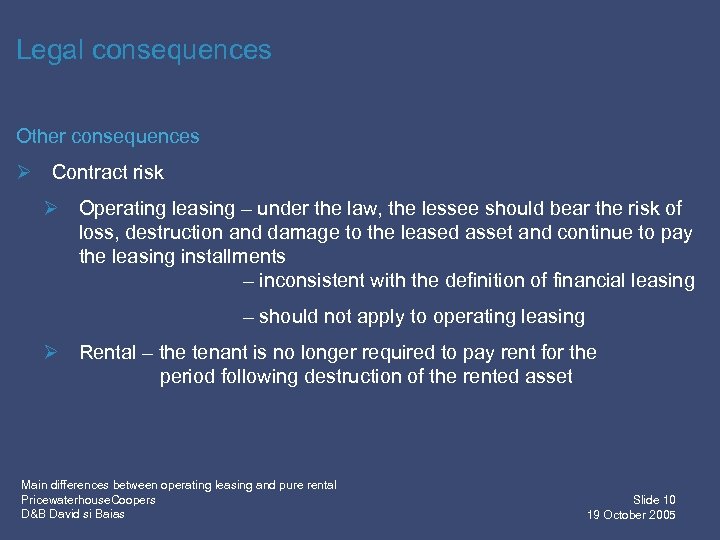 Legal consequences

Other consequences

➢ Contract risk

➢ Operating leasing – under the law, the lessee should bear the risk of loss, destruction and damage to the leased asset and continue to pay the leasing installments

– inconsistent with the definition of financial leasing

– should not apply to operating leasing

➢ Rental – the tenant is no longer required to pay rent for the period following destruction of the rented asset

Main differences between operating leasing and pure rental
PricewaterhouseCoopers
D&B David si Baias

Slide 10
19 October 2005